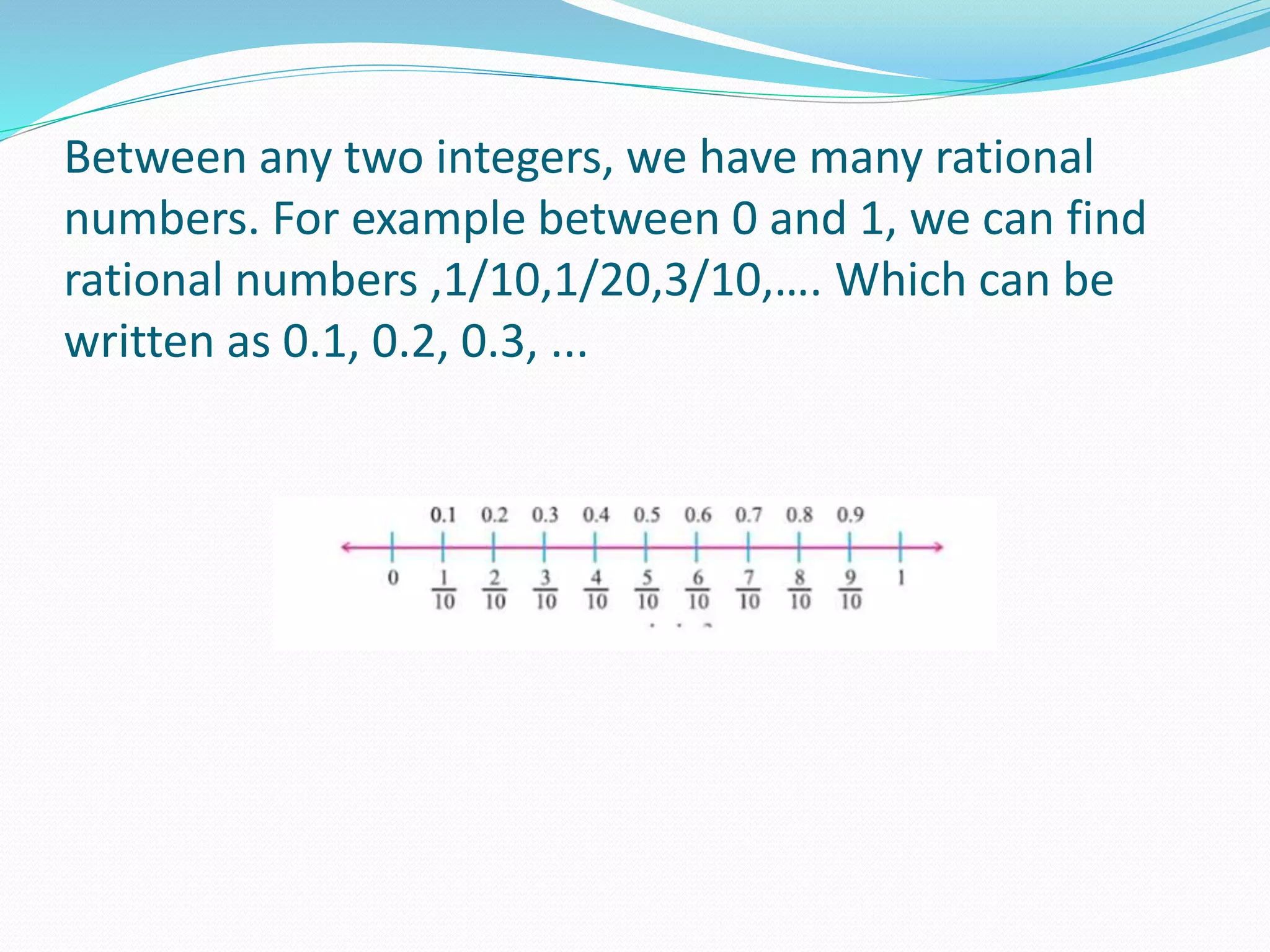 Between any two integers, we have many rational numbers. For example between 0 and 1, we can find rational numbers ,1/10,1/20,3/10,…. Which can be written as 0.1, 0.2, 0.3, ...

0.1 0.2 0.3 0.4 0.5 0.6 0.7 0.8 0.9

0 $\frac{1}{10}$ $\frac{2}{10}$ $\frac{3}{10}$ $\frac{4}{10}$ $\frac{5}{10}$ $\frac{6}{10}$ $\frac{7}{10}$ $\frac{8}{10}$ $\frac{9}{10}$ 1